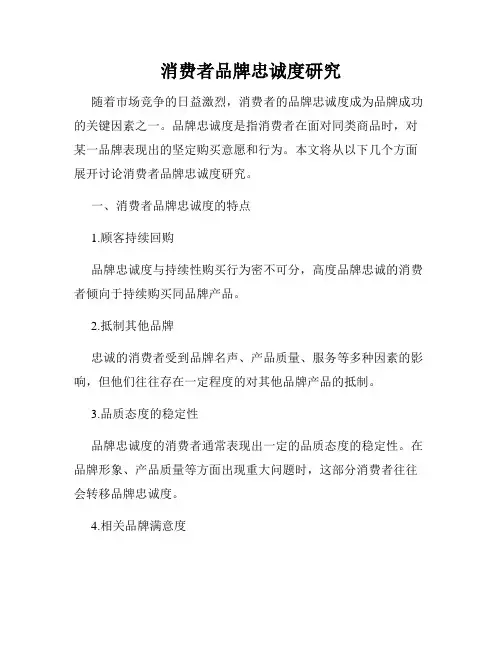 消费者品牌忠诚度研究

随着市场竞争的日益激烈，消费者的品牌忠诚度成为品牌成功的关键因素之一。品牌忠诚度是指消费者在面对同类商品时，对某一品牌表现出的坚定购买意愿和行为。本文将从以下几个方面展开讨论消费者品牌忠诚度研究。

一、消费者品牌忠诚度的特点

1.顾客持续回购

品牌忠诚度与持续性购买行为密不可分，高度品牌忠诚的消费者倾向于持续购买同品牌产品。

2.抵制其他品牌

忠诚的消费者受到品牌名声、产品质量、服务等多种因素的影响，但他们往往存在一定程度的对其他品牌产品的抵制。

3.品质态度的稳定性

品牌忠诚度的消费者通常表现出一定的品质态度的稳定性。在品牌形象、产品质量等方面出现重大问题时，这部分消费者往往会转移品牌忠诚度。

4.相关品牌满意度